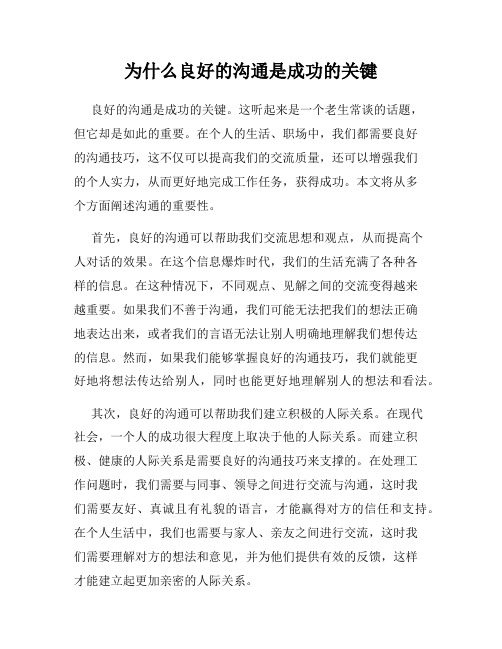 为什么良好的沟通是成功的关键

良好的沟通是成功的关键。这听起来是一个老生常谈的话题，但它却是如此的重要。在个人的生活、职场中，我们都需要良好的沟通技巧，这不仅可以提高我们的交流质量，还可以增强我们的个人实力，从而更好地完成工作任务，获得成功。本文将从多个方面阐述沟通的重要性。

首先，良好的沟通可以帮助我们交流思想和观点，从而提高个人对话的效果。在这个信息爆炸时代，我们的生活充满了各种各样的信息。在这种情况下，不同观点、见解之间的交流变得越来越重要。如果我们不善于沟通，我们可能无法把我们的想法正确地表达出来，或者我们的言语无法让别人明确地理解我们想传达的信息。然而，如果我们能够掌握良好的沟通技巧，我们就能更好地将想法传达给别人，同时也能更好地理解别人的想法和看法。

其次，良好的沟通可以帮助我们建立积极的人际关系。在现代社会，一个人的成功很大程度上取决于他的人际关系。而建立积极、健康的人际关系是需要良好的沟通技巧来支撑的。在处理工作问题时，我们需要与同事、领导之间进行交流与沟通，这时我们需要友好、真诚且有礼貌的语言，才能赢得对方的信任和支持。在个人生活中，我们也需要与家人、亲友之间进行交流，这时我们需要理解对方的想法和意见，并为他们提供有效的反馈，这样才能建立起更加亲密的人际关系。